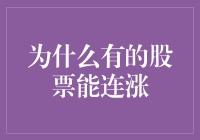 为什么有的股票能连涨